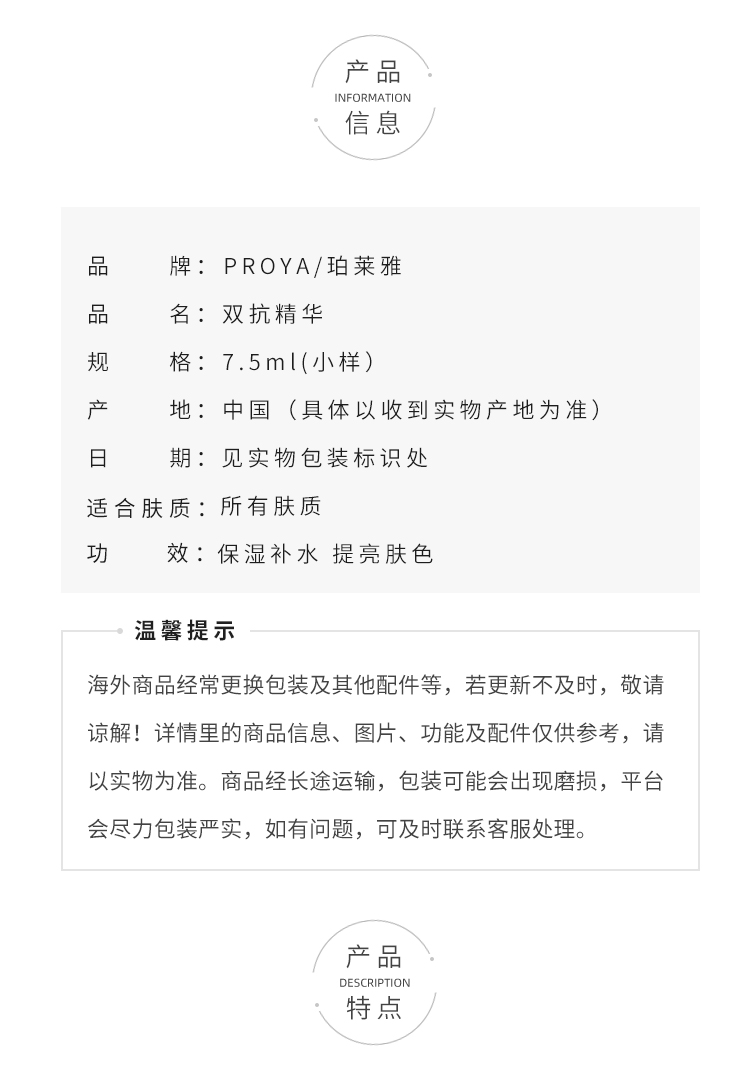 产品
INFORMATION
信息

品　牌：PROYA/珀莱雅

品　名：双抗精华

规　格：7.5ml(小样)

产　地：中国（具体以收到实物产地为准）

日　期：见实物包装标识处

适合肤质：所有肤质

功　效：保湿补水 提亮肤色

温馨提示

海外商品经常更换包装及其他配件等，若更新不及时，敬请谅解！详情里的商品信息、图片、功能及配件仅供参考，请以实物为准。商品经长途运输，包装可能会出现磨损，平台会尽力包装严实，如有问题，可及时联系客服处理。

产品
DESCRIPTION
特点